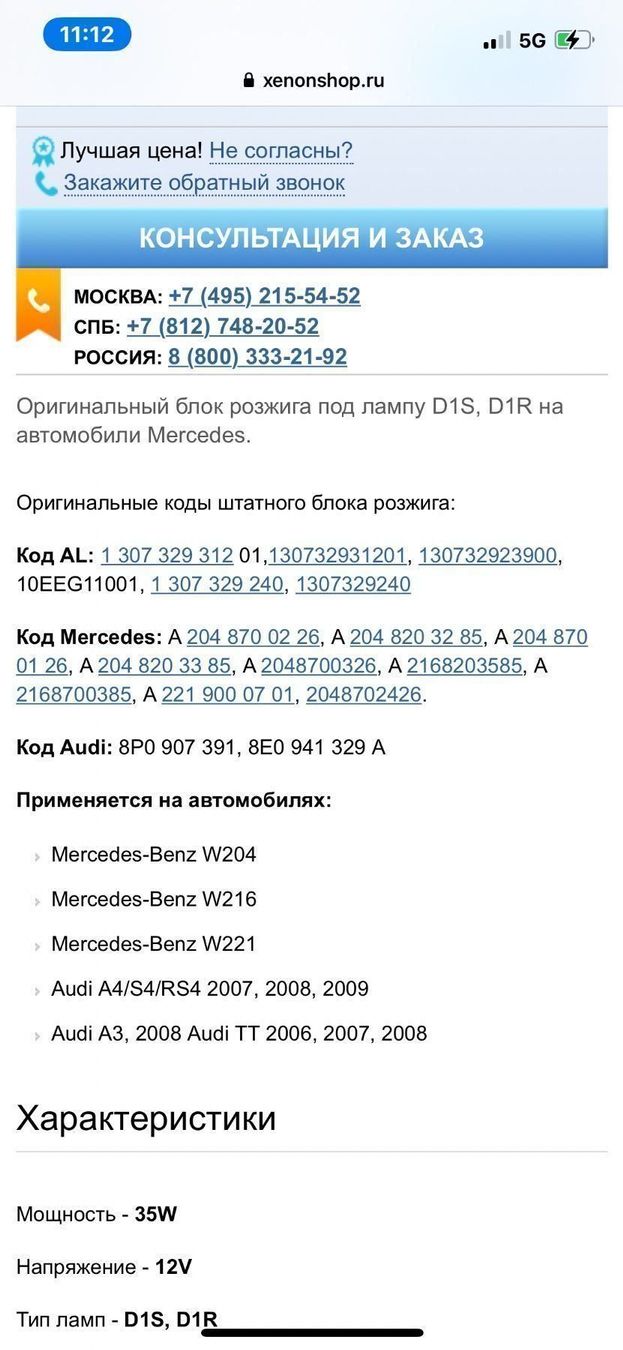 11:12
5G
xenonshop.ru

Лучшая цена! Не согласны?
Закажите обратный звонок

КОНСУЛЬТАЦИЯ И ЗАКАЗ

МОСКВА: +7 (495) 215-54-52
СПБ: +7 (812) 748-20-52
РОССИЯ: 8 (800) 333-21-92

Оригинальный блок розжига под лампу D1S, D1R на автомобили Mercedes.

Оригинальные коды штатного блока розжига:

Код AL: 1 307 329 312 01,130732931201, 130732923900, 10EEG11001, 1 307 329 240, 1307329240

Код Mercedes: A 204 870 02 26, A 204 820 32 85, A 204 870 01 26, A 204 820 33 85, A 2048700326, A 2168203585, A 2168700385, A 221 900 07 01, 2048702426.

Код Audi: 8P0 907 391, 8E0 941 329 A

Применяется на автомобилях:

Mercedes-Benz W204

Mercedes-Benz W216

Mercedes-Benz W221

Audi A4/S4/RS4 2007, 2008, 2009

Audi A3, 2008 Audi TT 2006, 2007, 2008

Характеристики

Мощность - 35W

Напряжение - 12V

Тип ламп - D1S, D1R